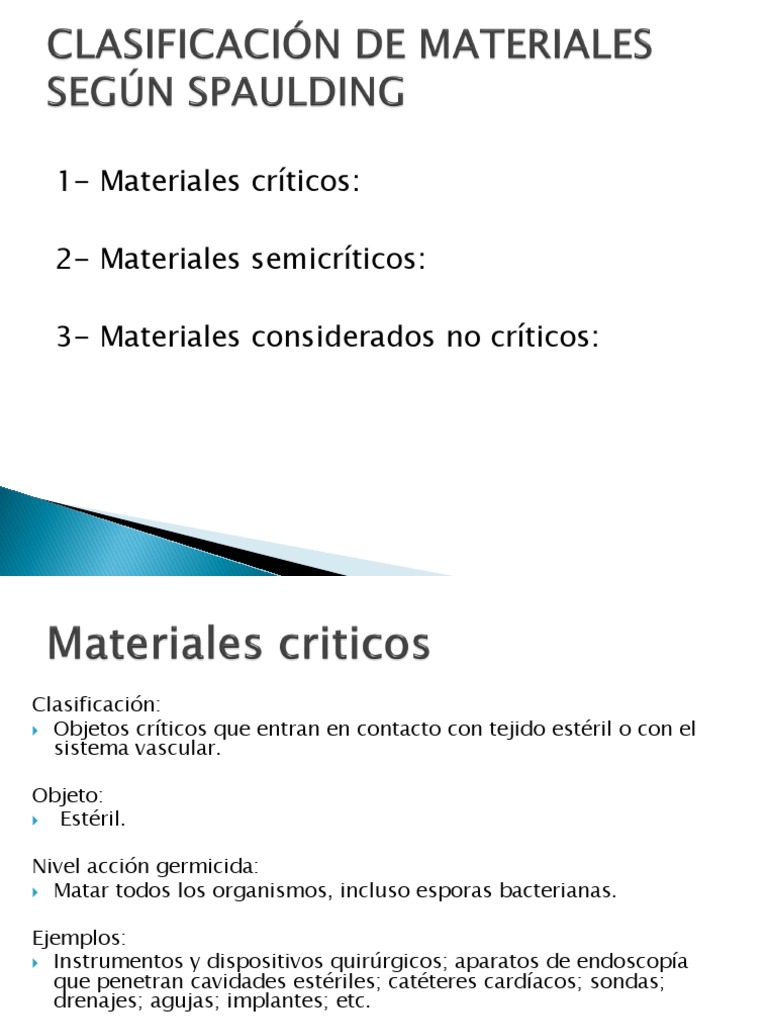 CLASIFICACIÓN DE MATERIALES SEGÚN SPAULDING

1- Materiales críticos:

2- Materiales semicríticos:

3- Materiales considerados no críticos:

Materiales criticos

Clasificación:
Objetos críticos que entran en contacto con tejido estéril o con el sistema vascular.

Objeto:
Estéril.

Nivel acción germicida:
Matar todos los organismos, incluso esporas bacterianas.

Ejemplos:
Instrumentos y dispositivos quirúrgicos; aparatos de endoscopía que penetran cavidades estériles; catéteres cardíacos; sondas; drenajes; agujas; implantes; etc.